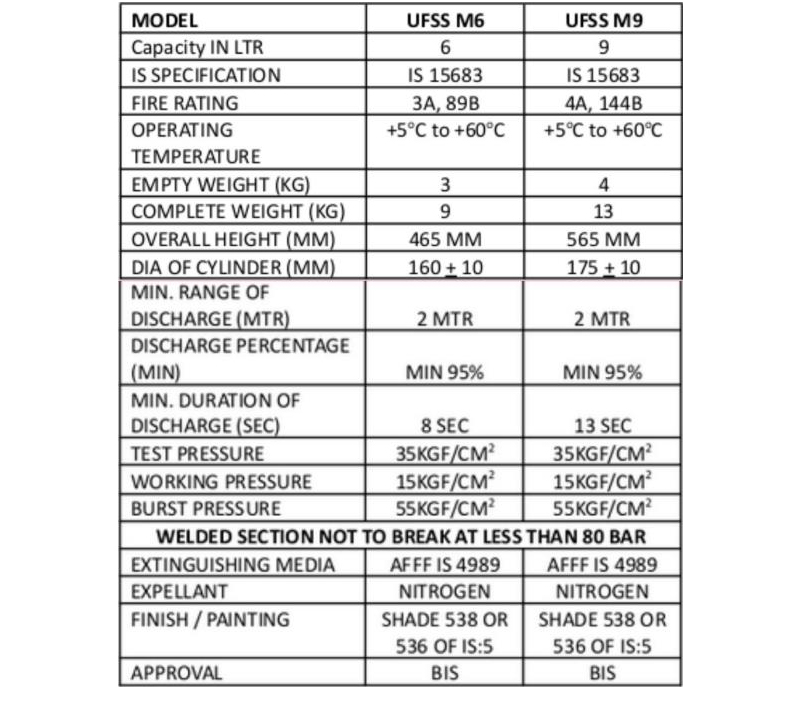 | MODEL | UFSS M6 | UFSS M9 |
|---|---|---|
| Capacity IN LTR | 6 | 9 |
| IS SPECIFICATION | IS 15683 | IS 15683 |
| FIRE RATING | 3A, 89B | 4A, 144B |
| OPERATING TEMPERATURE | +5°C to +60°C | +5°C to +60°C |
| EMPTY WEIGHT (KG) | 3 | 4 |
| COMPLETE WEIGHT (KG) | 9 | 13 |
| OVERALL HEIGHT (MM) | 465 MM | 565 MM |
| DIA OF CYLINDER (MM) | $160 \pm 10$ | $175 \pm 10$ |
| MIN. RANGE OF DISCHARGE (MTR) | 2 MTR | 2 MTR |
| DISCHARGE PERCENTAGE (MIN) | MIN 95% | MIN 95% |
| MIN. DURATION OF DISCHARGE (SEC) | 8 SEC | 13 SEC |
| TEST PRESSURE | $35KGF/CM^2$ | $35KGF/CM^2$ |
| WORKING PRESSURE | $15KGF/CM^2$ | $15KGF/CM^2$ |
| BURST PRESSURE | $55KGF/CM^2$ | $55KGF/CM^2$ |
| WELDED SECTION NOT TO BREAK AT LESS THAN 80 BAR | | |
| EXTINGUISHING MEDIA | AFFF IS 4989 | AFFF IS 4989 |
| EXPELLANT | NITROGEN | NITROGEN |
| FINISH / PAINTING | SHADE 538 OR 536 OF IS:5 | SHADE 538 OR 536 OF IS:5 |
| APPROVAL | BIS | BIS |